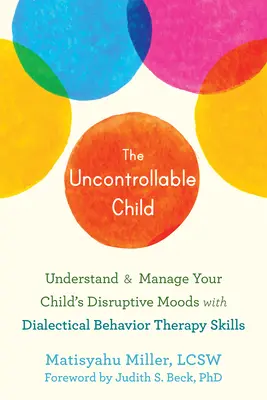 The Uncontrollable Child

Understand & Manage Your Child's Disruptive Moods with Dialectical Behavior Therapy Skills

Matisyahu Miller, LCSW
Foreword by Judith S. Beck, PhD